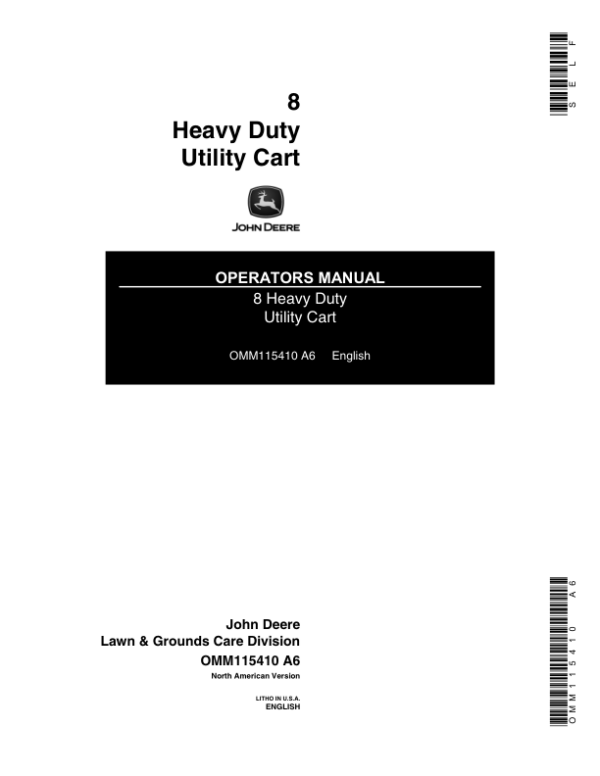 SELF

8
Heavy Duty
Utility Cart

JOHN DEERE

OPERATORS MANUAL
8 Heavy Duty
Utility Cart

OMM115410 A6 English

John Deere
Lawn & Grounds Care Division
OMM115410 A6
North American Version

LITHO IN U.S.A.
ENGLISH

OMM115410 A6